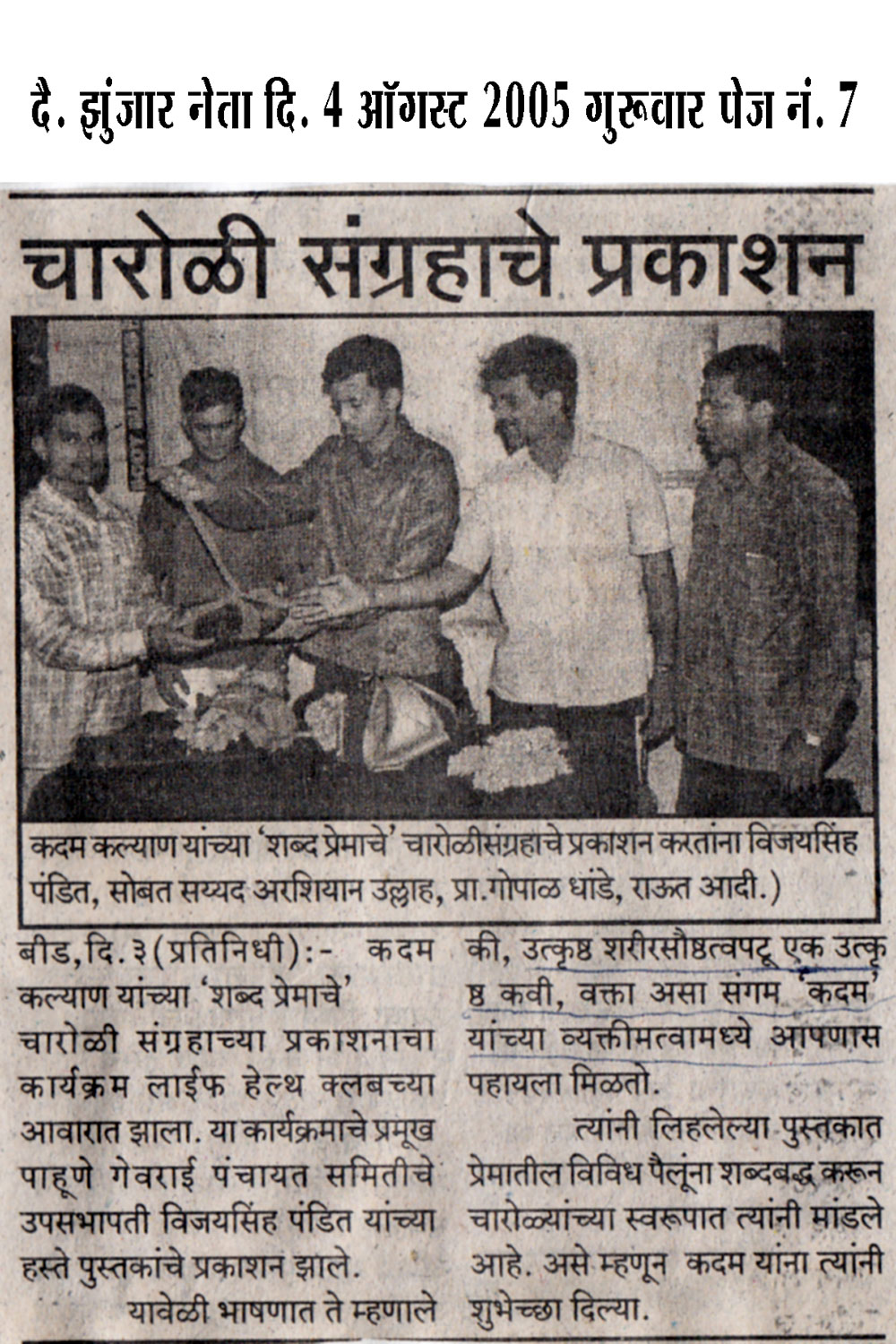 दै. झुंजार नेता दि. 4 ऑगस्ट 2005 गुरूवार पेज नं. 7

चारोळी संग्रहाचे प्रकाशन

कदम कल्याण यांच्या 'शब्द प्रेमाचे' चारोळीसंग्रहाचे प्रकाशन करतांना विजयसिंह पंडित, सोबत सय्यद अरशियान उल्लाह, प्रा.गोपाळ धांडे, राऊत आदी.)

बीड,दि.३(प्रतिनिधी):- कदम कल्याण यांच्या 'शब्द प्रेमाचे' चारोळी संग्रहाच्या प्रकाशनाचा कार्यक्रम लाईफ हेल्थ क्लबच्या आवारात झाला. या कार्यक्रमाचे प्रमूख पाहूणे गेवराई पंचायत समितीचे उपसभापती विजयसिंह पंडित यांच्या हस्ते पुस्तकांचे प्रकाशन झाले.

यावेळी भाषणात ते म्हणाले की, उत्कृष्ठ शरीरसौष्ठत्वपटू एक उत्कृष्ठ कवी, वक्ता असा संगम 'कदम' यांच्या व्यक्तीमत्वामध्ये आपणास पहायला मिळतो.

त्यांनी लिहलेल्या पुस्तकात प्रेमातील विविध पैलूंना शब्दबद्ध करून चारोळ्यांच्या स्वरूपात त्यांनी मांडले आहे. असे म्हणून कदम यांना त्यांनी शुभेच्छा दिल्या.